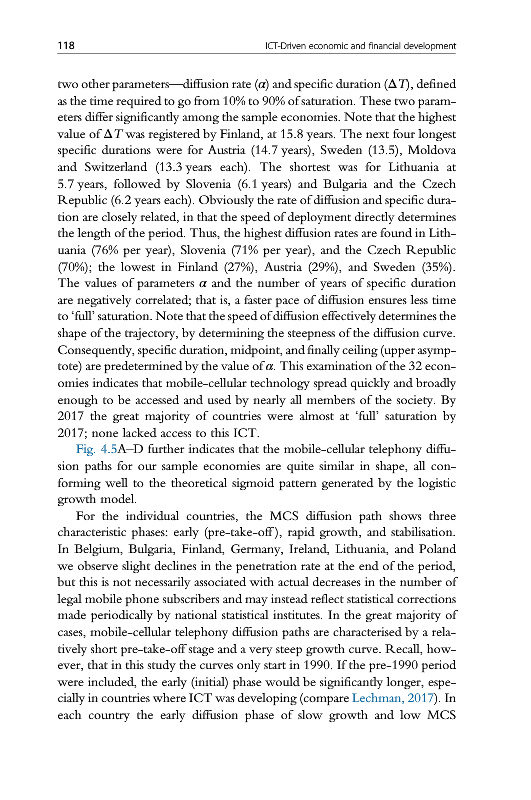 118 ICT-Driven economic and financial development

two other parameters—diffusion rate ($\alpha$) and specific duration ($\Delta T$), defined as the time required to go from 10% to 90% of saturation. These two parameters differ significantly among the sample economies. Note that the highest value of $\Delta T$ was registered by Finland, at 15.8 years. The next four longest specific durations were for Austria (14.7 years), Sweden (13.5), Moldova and Switzerland (13.3 years each). The shortest was for Lithuania at 5.7 years, followed by Slovenia (6.1 years) and Bulgaria and the Czech Republic (6.2 years each). Obviously the rate of diffusion and specific duration are closely related, in that the speed of deployment directly determines the length of the period. Thus, the highest diffusion rates are found in Lithuania (76% per year), Slovenia (71% per year), and the Czech Republic (70%); the lowest in Finland (27%), Austria (29%), and Sweden (35%). The values of parameters $\alpha$ and the number of years of specific duration are negatively correlated; that is, a faster pace of diffusion ensures less time to 'full' saturation. Note that the speed of diffusion effectively determines the shape of the trajectory, by determining the steepness of the diffusion curve. Consequently, specific duration, midpoint, and finally ceiling (upper asymptote) are predetermined by the value of $\alpha$. This examination of the 32 economies indicates that mobile-cellular technology spread quickly and broadly enough to be accessed and used by nearly all members of the society. By 2017 the great majority of countries were almost at 'full' saturation by 2017; none lacked access to this ICT.

Fig. 4.5A–D further indicates that the mobile-cellular telephony diffusion paths for our sample economies are quite similar in shape, all conforming well to the theoretical sigmoid pattern generated by the logistic growth model.

For the individual countries, the MCS diffusion path shows three characteristic phases: early (pre-take-off), rapid growth, and stabilisation. In Belgium, Bulgaria, Finland, Germany, Ireland, Lithuania, and Poland we observe slight declines in the penetration rate at the end of the period, but this is not necessarily associated with actual decreases in the number of legal mobile phone subscribers and may instead reflect statistical corrections made periodically by national statistical institutes. In the great majority of cases, mobile-cellular telephony diffusion paths are characterised by a relatively short pre-take-off stage and a very steep growth curve. Recall, however, that in this study the curves only start in 1990. If the pre-1990 period were included, the early (initial) phase would be significantly longer, especially in countries where ICT was developing (compare Lechman, 2017). In each country the early diffusion phase of slow growth and low MCS